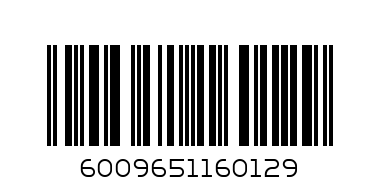 6009651160129